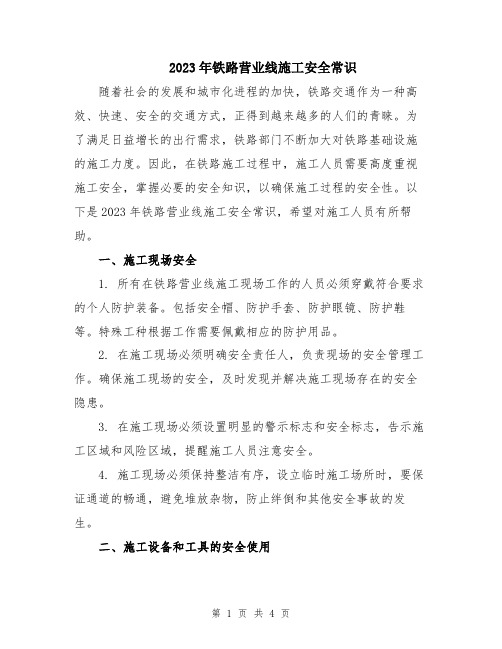 2023年铁路营业线施工安全常识

随着社会的发展和城市化进程的加快，铁路交通作为一种高效、快速、安全的交通方式，正得到越来越多的人们的青睐。为了满足日益增长的出行需求，铁路部门不断加大对铁路基础设施的施工力度。因此，在铁路施工过程中，施工人员需要高度重视施工安全，掌握必要的安全知识，以确保施工过程的安全性。以下是2023年铁路营业线施工安全常识，希望对施工人员有所帮助。

一、施工现场安全

1. 所有在铁路营业线施工现场工作的人员必须穿戴符合要求的个人防护装备。包括安全帽、防护手套、防护眼镜、防护鞋等。特殊工种根据工作需要佩戴相应的防护用品。

2. 在施工现场必须明确安全责任人，负责现场的安全管理工作。确保施工现场的安全，及时发现并解决施工现场存在的安全隐患。

3. 在施工现场必须设置明显的警示标志和安全标志，告示施工区域和风险区域，提醒施工人员注意安全。

4. 施工现场必须保持整洁有序，设立临时施工场所时，要保证通道的畅通，避免堆放杂物，防止绊倒和其他安全事故的发生。

二、施工设备和工具的安全使用

第 1 页 共 4 页